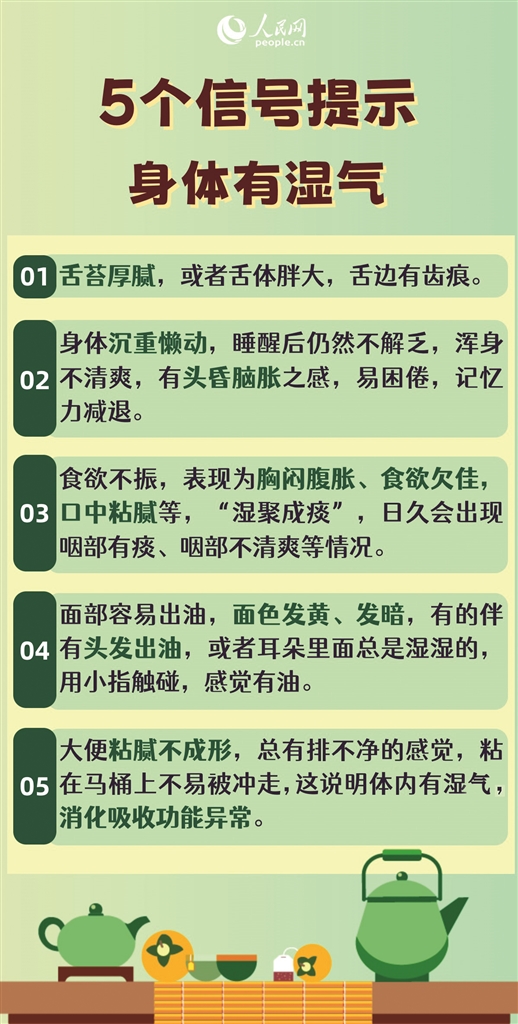 人民网
people.cn

5个信号提示
身体有湿气

01 舌苔厚腻，或者舌体胖大，舌边有齿痕。

02 身体沉重懒动，睡醒后仍然不解乏，浑身不清爽，有头昏脑胀之感，易困倦，记忆力减退。

03 食欲不振，表现为胸闷腹胀、食欲欠佳，口中粘腻等，“湿聚成痰”，日久会出现咽部有痰、咽部不清爽等情况。

04 面部容易出油，面色发黄、发暗，有的伴有头发出油，或者耳朵里面总是湿湿的，用小指触碰，感觉有油。

05 大便粘腻不成形，总有排不净的感觉，粘在马桶上不易被冲走，这说明体内有湿气，消化吸收功能异常。